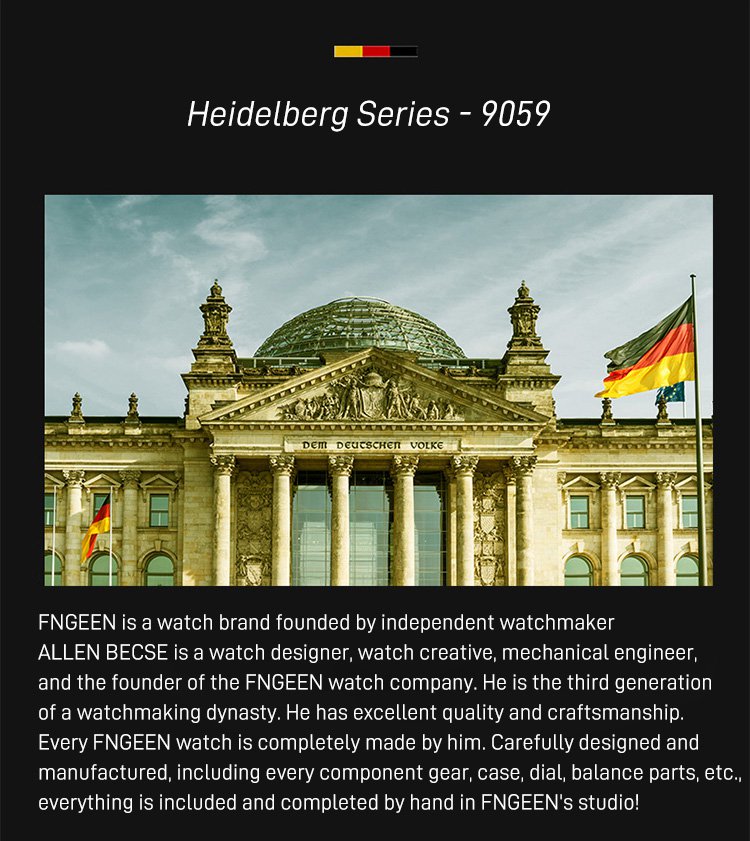 Heidelberg Series - 9059

DEM DEUTSCHEN VOLKE

FNGEEN is a watch brand founded by independent watchmaker ALLEN BECSE is a watch designer, watch creative, mechanical engineer, and the founder of the FNGEEN watch company. He is the third generation of a watchmaking dynasty. He has excellent quality and craftsmanship. Every FNGEEN watch is completely made by him. Carefully designed and manufactured, including every component gear, case, dial, balance parts, etc., everything is included and completed by hand in FNGEEN's studio!